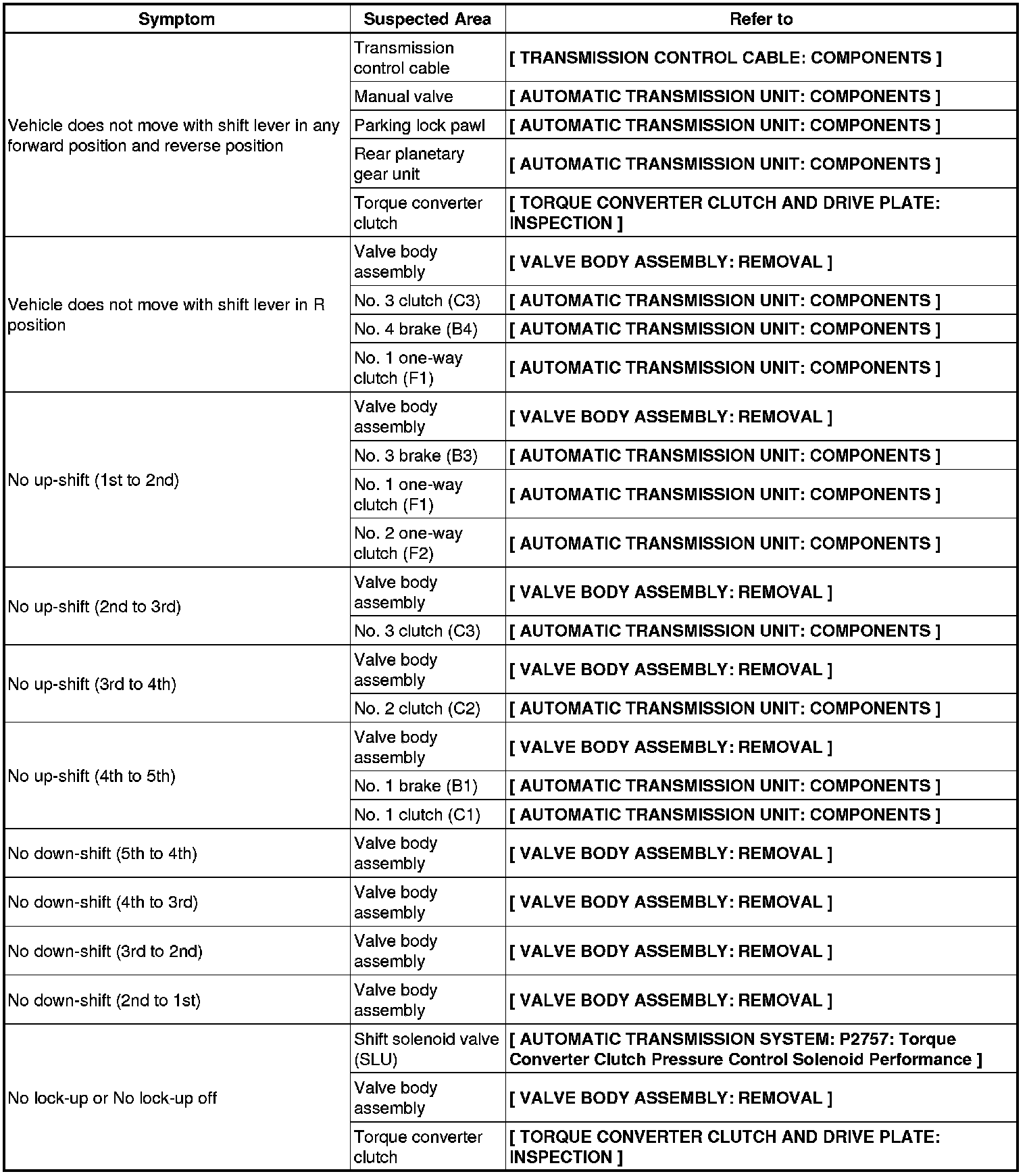 | Symptom | Suspected Area | Refer to |
|---|---|---|
| Vehicle does not move with shift lever in any forward position and reverse position | Transmission control cable | [ TRANSMISSION CONTROL CABLE: COMPONENTS ] |
| | Manual valve | [ AUTOMATIC TRANSMISSION UNIT: COMPONENTS ] |
| | Parking lock pawl | [ AUTOMATIC TRANSMISSION UNIT: COMPONENTS ] |
| | Rear planetary gear unit | [ AUTOMATIC TRANSMISSION UNIT: COMPONENTS ] |
| | Torque converter clutch | [ TORQUE CONVERTER CLUTCH AND DRIVE PLATE: INSPECTION ] |
| Vehicle does not move with shift lever in R position | Valve body assembly | [ VALVE BODY ASSEMBLY: REMOVAL ] |
| | No. 3 clutch (C3) | [ AUTOMATIC TRANSMISSION UNIT: COMPONENTS ] |
| | No. 4 brake (B4) | [ AUTOMATIC TRANSMISSION UNIT: COMPONENTS ] |
| | No. 1 one-way clutch (F1) | [ AUTOMATIC TRANSMISSION UNIT: COMPONENTS ] |
| No up-shift (1st to 2nd) | Valve body assembly | [ VALVE BODY ASSEMBLY: REMOVAL ] |
| | No. 3 brake (B3) | [ AUTOMATIC TRANSMISSION UNIT: COMPONENTS ] |
| | No. 1 one-way clutch (F1) | [ AUTOMATIC TRANSMISSION UNIT: COMPONENTS ] |
| | No. 2 one-way clutch (F2) | [ AUTOMATIC TRANSMISSION UNIT: COMPONENTS ] |
| No up-shift (2nd to 3rd) | Valve body assembly | [ VALVE BODY ASSEMBLY: REMOVAL ] |
| | No. 3 clutch (C3) | [ AUTOMATIC TRANSMISSION UNIT: COMPONENTS ] |
| No up-shift (3rd to 4th) | Valve body assembly | [ VALVE BODY ASSEMBLY: REMOVAL ] |
| | No. 2 clutch (C2) | [ AUTOMATIC TRANSMISSION UNIT: COMPONENTS ] |
| No up-shift (4th to 5th) | Valve body assembly | [ VALVE BODY ASSEMBLY: REMOVAL ] |
| | No. 1 brake (B1) | [ AUTOMATIC TRANSMISSION UNIT: COMPONENTS ] |
| | No. 1 clutch (C1) | [ AUTOMATIC TRANSMISSION UNIT: COMPONENTS ] |
| No down-shift (5th to 4th) | Valve body assembly | [ VALVE BODY ASSEMBLY: REMOVAL ] |
| No down-shift (4th to 3rd) | Valve body assembly | [ VALVE BODY ASSEMBLY: REMOVAL ] |
| No down-shift (3rd to 2nd) | Valve body assembly | [ VALVE BODY ASSEMBLY: REMOVAL ] |
| No down-shift (2nd to 1st) | Valve body assembly | [ VALVE BODY ASSEMBLY: REMOVAL ] |
| No lock-up or No lock-up off | Shift solenoid valve (SLU) | [ AUTOMATIC TRANSMISSION SYSTEM: P2757: Torque Converter Clutch Pressure Control Solenoid Performance ] |
| | Valve body assembly | [ VALVE BODY ASSEMBLY: REMOVAL ] |
| | Torque converter clutch | [ TORQUE CONVERTER CLUTCH AND DRIVE PLATE: INSPECTION ] |